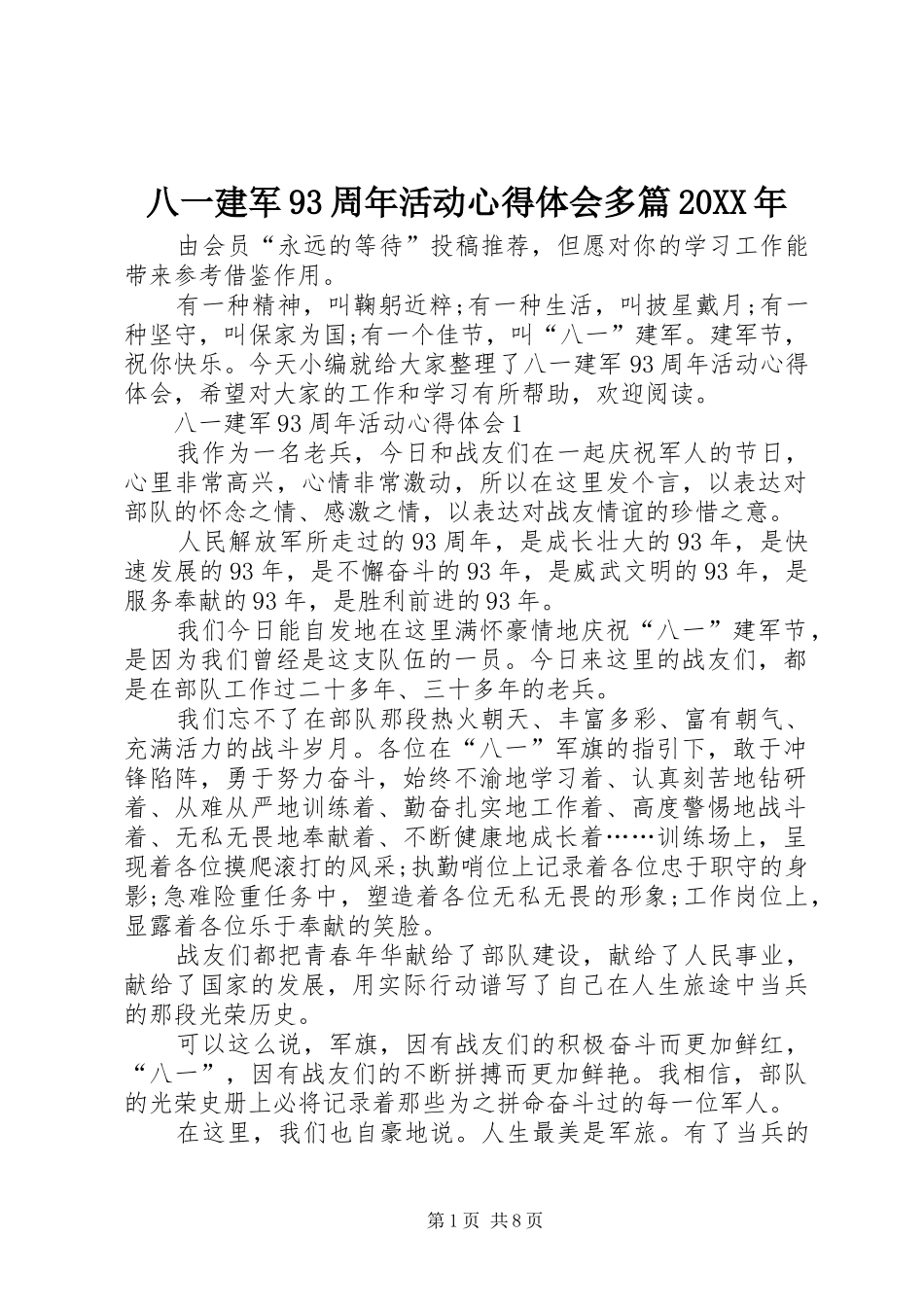 八一建军93周年活动心得体会多篇20XX年

由会员“永远的等待”投稿推荐，但愿对你的学习工作能带来参考借鉴作用。

有一种精神，叫鞠躬近粹;有一种生活，叫披星戴月;有一种坚守，叫保家为国;有一个佳节，叫“八一”建军。建军节，祝你快乐。今天小编就给大家整理了八一建军93周年活动心得体会，希望对大家的工作和学习有所帮助，欢迎阅读。

八一建军93周年活动心得体会1

我作为一名老兵，今日和战友们在一起庆祝军人的节日，心里非常高兴，心情非常激动，所以在这里发个言，以表达对部队的怀念之情、感激之情，以表达对战友情谊的珍惜之意。

人民解放军所走过的93周年，是成长壮大的93年，是快速发展的93年，是不懈奋斗的93年，是威武文明的93年，是服务奉献的93年，是胜利前进的93年。

我们今日能自发地在这里满怀豪情地庆祝“八一”建军节，是因为我们曾经是这支队伍的一员。今日来这里的战友们，都是在部队工作过二十多年、三十多年的老兵。

我们忘不了在部队那段热火朝天、丰富多彩、富有朝气、充满活力的战斗岁月。各位在“八一”军旗的指引下，敢于冲锋陷阵，勇于努力奋斗，始终不渝地学习着、认真刻苦地钻研着、从难从严地训练着、勤奋扎实地工作着、高度警惕地战斗着、无私无畏地奉献着、不断健康地成长着……训练场上，呈现着各位摸爬滚打的风采;执勤哨位上记录着各位忠于职守的身影;急难险重任务中，塑造着各位无私无畏的形象;工作岗位上，显露着各位乐于奉献的笑脸。

战友们都把青春年华献给了部队建设，献给了人民事业，献给了国家的发展，用实际行动谱写了自己在人生旅途中当兵的那段光荣历史。

可以这么说，军旗，因有战友们的积极奋斗而更加鲜红，“八一”，因有战友们的不断拼搏而更加鲜艳。我相信，部队的光荣史册上必将记录着那些为之拼命奋斗过的每一位军人。

在这里，我们也自豪地说。人生最美是军旅。有了当兵的

第1页 共8页